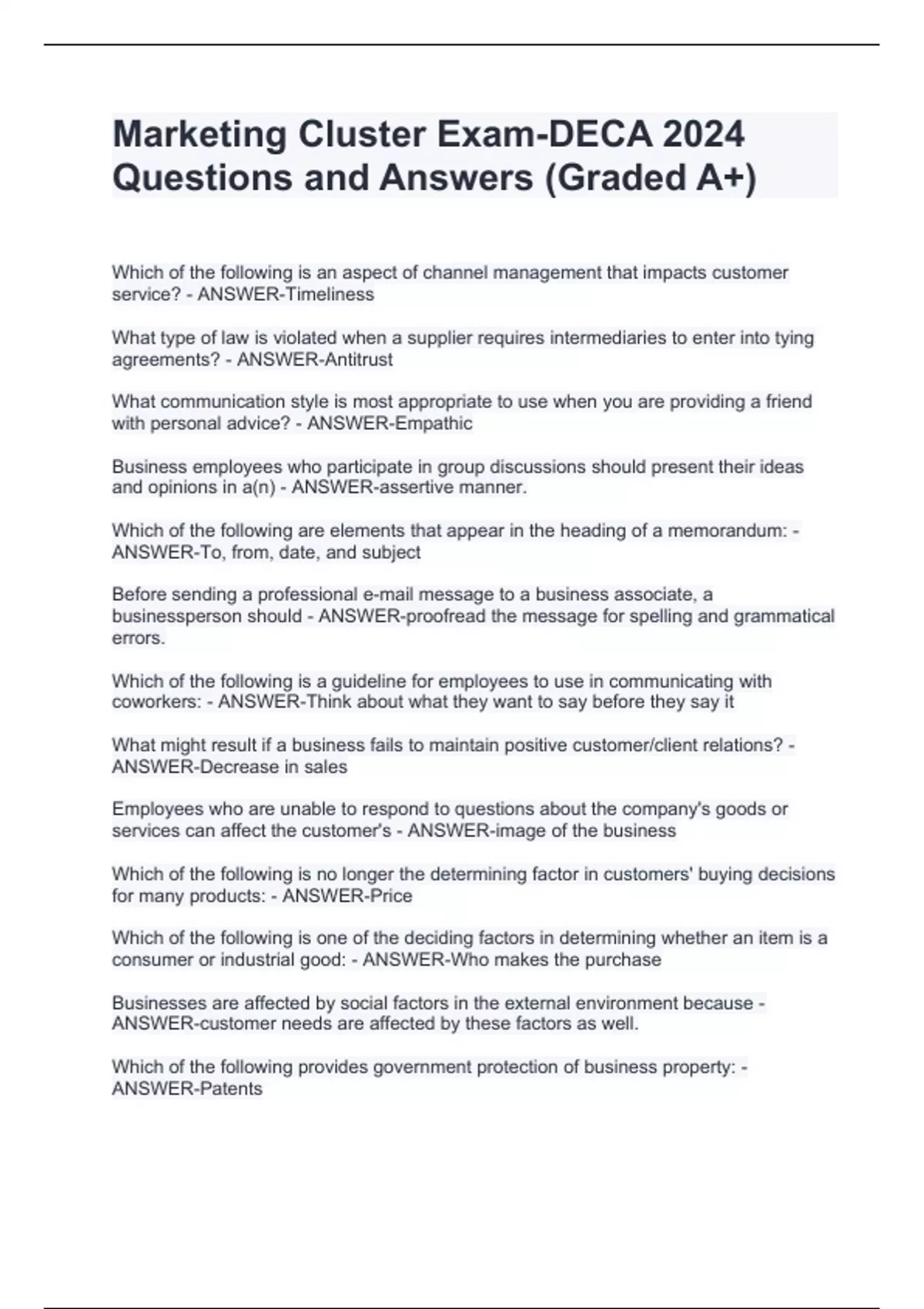 Marketing Cluster Exam-DECA 2024 Questions and Answers (Graded A+)

Which of the following is an aspect of channel management that impacts customer service? - ANSWER-Timeliness

What type of law is violated when a supplier requires intermediaries to enter into tying agreements? - ANSWER-Antitrust

What communication style is most appropriate to use when you are providing a friend with personal advice? - ANSWER-Empathic

Business employees who participate in group discussions should present their ideas and opinions in a(n) - ANSWER-assertive manner.

Which of the following are elements that appear in the heading of a memorandum: - ANSWER-To, from, date, and subject

Before sending a professional e-mail message to a business associate, a businessperson should - ANSWER-proofread the message for spelling and grammatical errors.

Which of the following is a guideline for employees to use in communicating with coworkers: - ANSWER-Think about what they want to say before they say it

What might result if a business fails to maintain positive customer/client relations? - ANSWER-Decrease in sales

Employees who are unable to respond to questions about the company's goods or services can affect the customer's - ANSWER-image of the business

Which of the following is no longer the determining factor in customers' buying decisions for many products: - ANSWER-Price

Which of the following is one of the deciding factors in determining whether an item is a consumer or industrial good: - ANSWER-Who makes the purchase

Businesses are affected by social factors in the external environment because - ANSWER-customer needs are affected by these factors as well.

Which of the following provides government protection of business property: - ANSWER-Patents